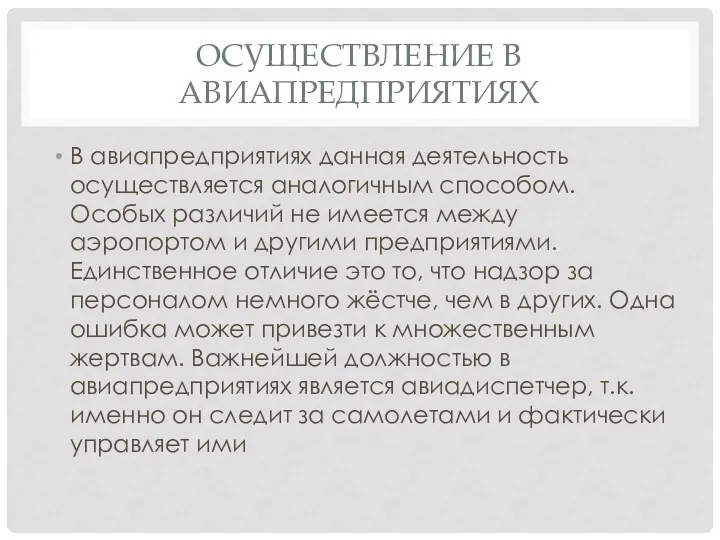 ОСУЩЕСТВЛЕНИЕ В АВИАПРЕДПРИЯТИЯХ

• В авиапредприятиях данная деятельность осуществляется аналогичным способом. Особых различий не имеется между аэропортом и другими предприятиями. Единственное отличие это то, что надзор за персоналом немного жёстче, чем в других. Одна ошибка может привезти к множественным жертвам. Важнейшей должностью в авиапредприятиях является авиадиспетчер, т.к. именно он следит за самолетами и фактически управляет ими